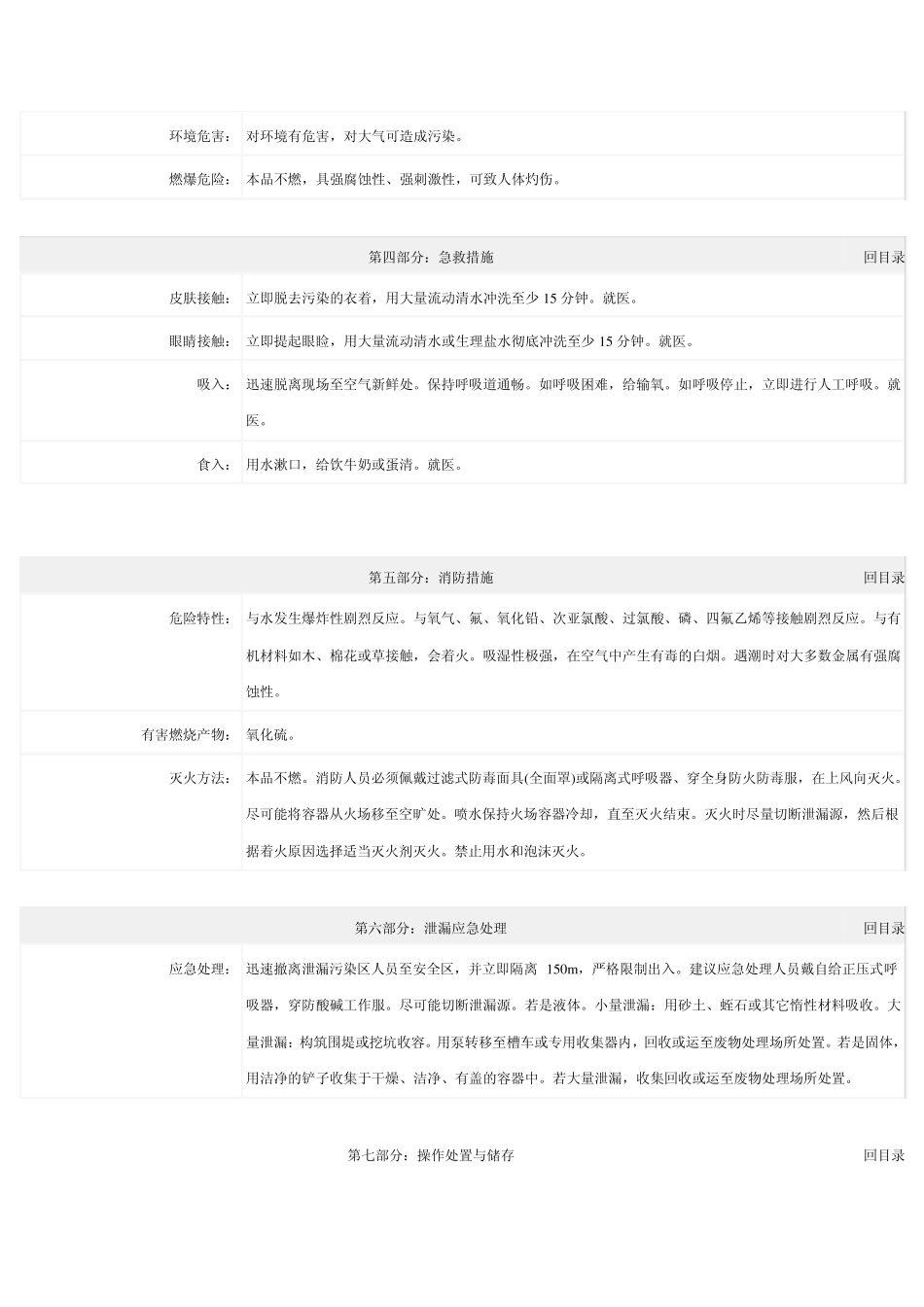 | 环境危害： | 对环境有危害，对大气可造成污染。 |
|---|---|
| 燃爆危险： | 本品不燃，具强腐蚀性、强刺激性，可致人体灼伤。 |

第四部分：急救措施 回目录

| 皮肤接触： | 立即脱去污染的衣着，用大量流动清水冲洗至少 15 分钟。就医。 |
|---|---|
| 眼睛接触： | 立即提起眼睑，用大量流动清水或生理盐水彻底冲洗至少 15 分钟。就医。 |
| 吸入： | 迅速脱离现场至空气新鲜处。保持呼吸道通畅。如呼吸困难，给输氧。如呼吸停止，立即进行人工呼吸。就医。 |
| 食入： | 用水漱口，给饮牛奶或蛋清。就医。 |

第五部分：消防措施 回目录

| 危险特性： | 与水发生爆炸性剧烈反应。与氧气、氟、氧化铅、次亚氯酸、过氯酸、磷、四氟乙烯等接触剧烈反应。与有机材料如木、棉花或草接触，会着火。吸湿性极强，在空气中产生有毒的白烟。遇潮时对大多数金属有强腐蚀性。 |
|---|---|
| 有害燃烧产物： | 氧化硫。 |
| 灭火方法： | 本品不燃。消防人员必须佩戴过滤式防毒面具(全面罩)或隔离式呼吸器、穿全身防火防毒服，在上风向灭火。尽可能将容器从火场移至空旷处。喷水保持火场容器冷却，直至灭火结束。灭火时尽量切断泄漏源，然后根据着火原因选择适当灭火剂灭火。禁止用水和泡沫灭火。 |

第六部分：泄漏应急处理 回目录

| 应急处理： | 迅速撤离泄漏污染区人员至安全区，并立即隔离 150m，严格限制出入。建议应急处理人员戴自给正压式呼吸器，穿防酸碱工作服。尽可能切断泄漏源。若是液体。小量泄漏：用砂土、蛭石或其它惰性材料吸收。大量泄漏：构筑围堤或挖坑收容。用泵转移至槽车或专用收集器内，回收或运至废物处理场所处置。若是固体，用洁净的铲子收集于干燥、洁净、有盖的容器中。若大量泄漏，收集回收或运至废物处理场所处置。 |
|---|---|

第七部分：操作处置与储存 回目录